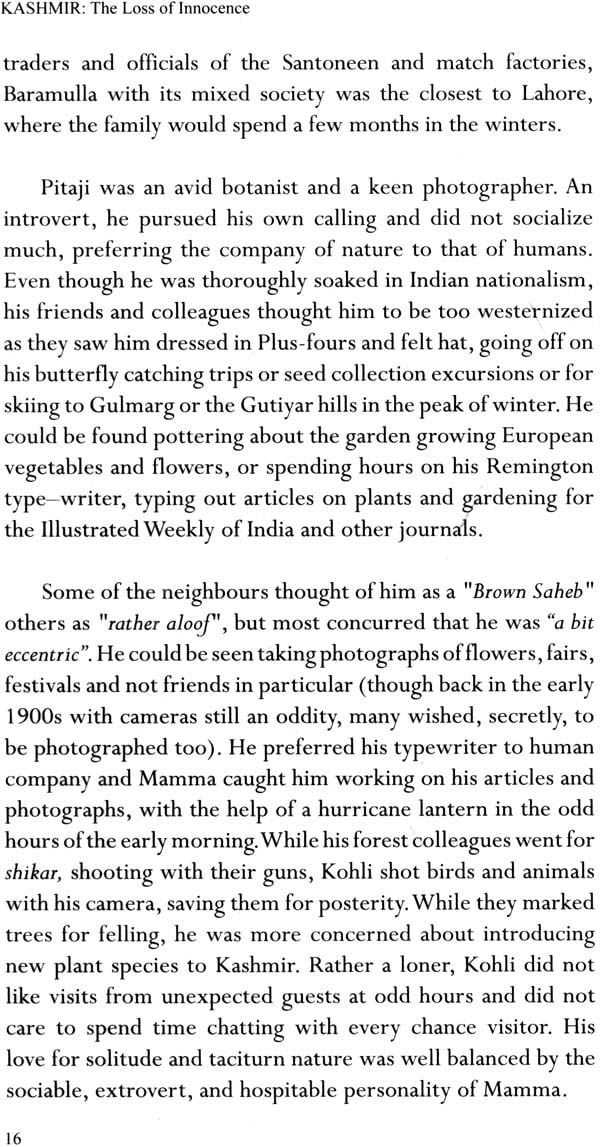 KASHMIR: The Loss of Innocence

traders and officials of the Santoneen and match factories, Baramulla with its mixed society was the closest to Lahore, where the family would spend a few months in the winters.

Pitaji was an avid botanist and a keen photographer. An introvert, he pursued his own calling and did not socialize much, preferring the company of nature to that of humans. Even though he was thoroughly soaked in Indian nationalism, his friends and colleagues thought him to be too westernized as they saw him dressed in Plus-fours and felt hat, going off on his butterfly catching trips or seed collection excursions or for skiing to Gulmarg or the Gutiyar hills in the peak of winter. He could be found pottering about the garden growing European vegetables and flowers, or spending hours on his Remington type–writer, typing out articles on plants and gardening for the Illustrated Weekly of India and other journals.

Some of the neighbours thought of him as a "Brown Saheb" others as "rather aloof", but most concurred that he was "a bit eccentric". He could be seen taking photographs of flowers, fairs, festivals and not friends in particular (though back in the early 1900s with cameras still an oddity, many wished, secretly, to be photographed too). He preferred his typewriter to human company and Mamma caught him working on his articles and photographs, with the help of a hurricane lantern in the odd hours of the early morning. While his forest colleagues went for shikar, shooting with their guns, Kohli shot birds and animals with his camera, saving them for posterity. While they marked trees for felling, he was more concerned about introducing new plant species to Kashmir. Rather a loner, Kohli did not like visits from unexpected guests at odd hours and did not care to spend time chatting with every chance visitor. His love for solitude and taciturn nature was well balanced by the sociable, extrovert, and hospitable personality of Mamma.

16